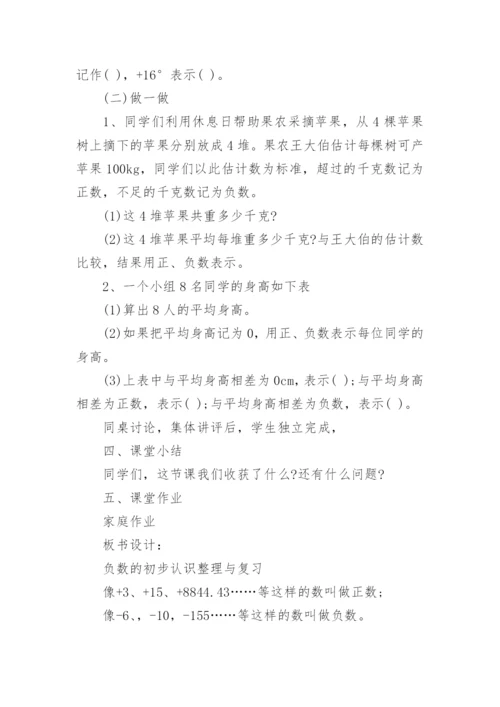 记作( )，+16° 表示( )。

(二)做一做

1、同学们利用休息日帮助果农采摘苹果，从4棵苹果树上摘下的苹果分别放成4堆。果农王大伯估计每棵树可产苹果100kg，同学们以此估计数为标准，超过的千克数记为正数，不足的千克数记为负数。

(1)这4堆苹果共重多少千克?

(2)这4堆苹果平均每堆重多少千克?与王大伯的估计数比较，结果用正、负数表示。

2、一个小组8名同学的身高如下表

(1)算出8人的平均身高。

(2)如果把平均身高记为0，用正、负数表示每位同学的身高。

(3)上表中与平均身高相差为0cm，表示( );与平均身高相差为正数，表示( );与平均身高相差为负数，表示( )。

同桌讨论，集体讲评后，学生独立完成，

四、课堂小结

同学们，这节课我们收获了什么?还有什么问题?

五、课堂作业

家庭作业

板书设计:

负数的初步认识整理与复习

像+3、+15、+8844.43……等这样的数叫做正数;

像-6、、-10，-155……等这样的数叫做负数。